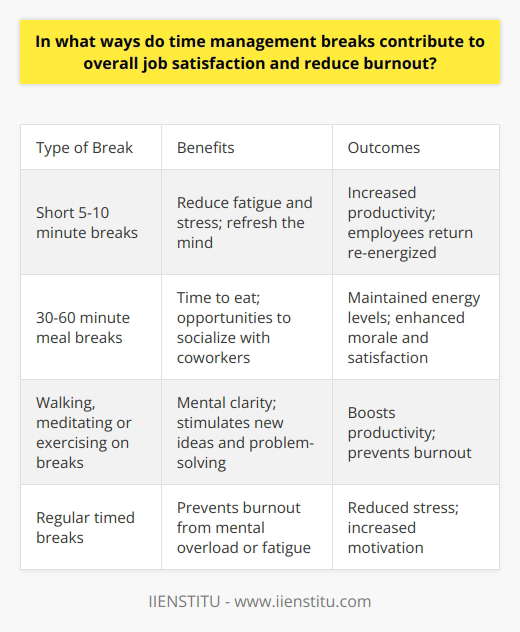 In what ways do time management breaks contribute to overall job satisfaction and reduce burnout?

| Type of Break | Benefits | Outcomes |
|---|---|---|
| Short 5-10 minute breaks | Reduce fatigue and stress; refresh the mind | Increased productivity; employees return re-energized |
| 30-60 minute meal breaks | Time to eat; opportunities to socialize with coworkers | Maintained energy levels; enhanced morale and satisfaction |
| Walking, meditating or exercising on breaks | Mental clarity; stimulates new ideas and problem-solving | Boosts productivity; prevents burnout |
| Regular timed breaks | Prevents burnout from mental overload or fatigue | Reduced stress; increased motivation |

IIENSTITU - www.iienstitu.com